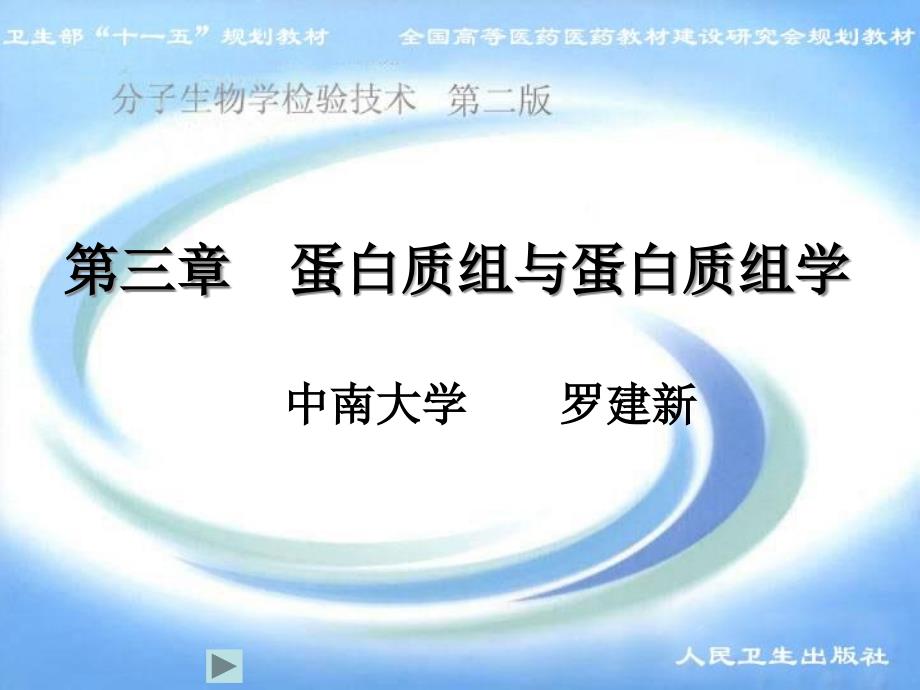 卫生部“十一五”规划教材　全国高等医药医药教材建设研究会规划教材

分子生物学检验技术　第二版

第三章　蛋白质组与蛋白质组学

中南大学　罗建新

人民卫生出版社